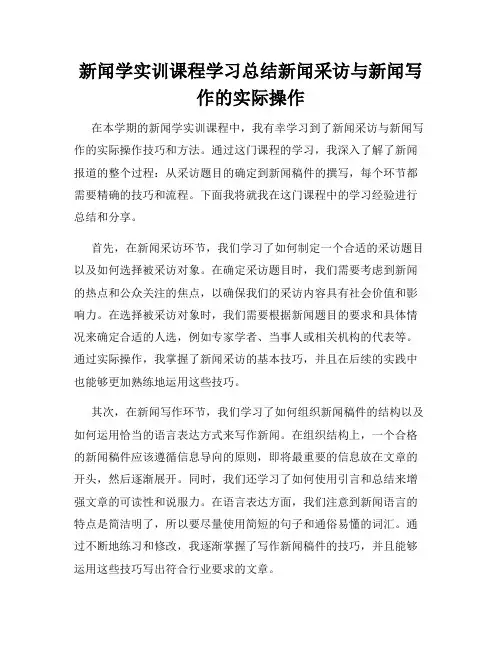 新闻学实训课程学习总结新闻采访与新闻写作的实际操作

在本学期的新闻学实训课程中，我有幸学习到了新闻采访与新闻写作的实际操作技巧和方法。通过这门课程的学习，我深入了解了新闻报道的整个过程：从采访题目的确定到新闻稿件的撰写，每个环节都需要精确的技巧和流程。下面我将就我在这门课程中的学习经验进行总结和分享。

首先，在新闻采访环节，我们学习了如何制定一个合适的采访题目以及如何选择被采访对象。在确定采访题目时，我们需要考虑到新闻的热点和公众关注的焦点，以确保我们的采访内容具有社会价值和影响力。在选择被采访对象时，我们需要根据新闻题目的要求和具体情况来确定合适的人选，例如专家学者、当事人或相关机构的代表等。通过实际操作，我掌握了新闻采访的基本技巧，并且在后续的实践中也能够更加熟练地运用这些技巧。

其次，在新闻写作环节，我们学习了如何组织新闻稿件的结构以及如何运用恰当的语言表达方式来写作新闻。在组织结构上，一个合格的新闻稿件应该遵循信息导向的原则，即将最重要的信息放在文章的开头，然后逐渐展开。同时，我们还学习了如何使用引言和总结来增强文章的可读性和说服力。在语言表达方面，我们注意到新闻语言的特点是简洁明了，所以要尽量使用简短的句子和通俗易懂的词汇。通过不断地练习和修改，我逐渐掌握了写作新闻稿件的技巧，并且能够运用这些技巧写出符合行业要求的文章。